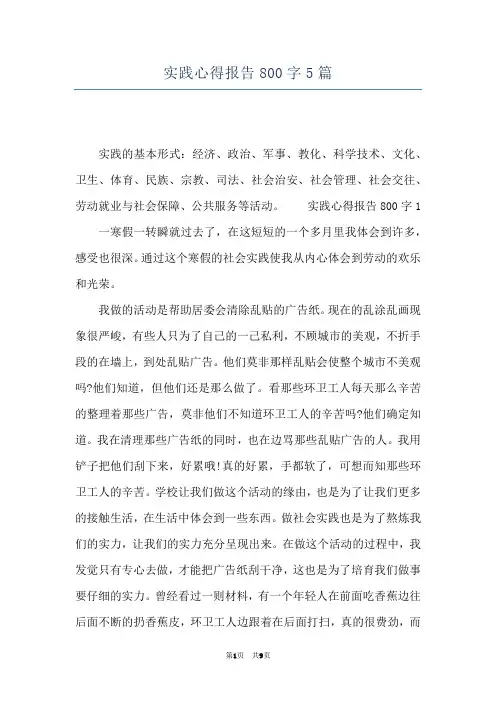 实践心得报告 800 字 5 篇

实践的基本形式：经济、政治、军事、教化、科学技术、文化、卫生、体育、民族、宗教、司法、社会治安、社会管理、社会交往、劳动就业与社会保障、公共服务等活动。　　实践心得报告 800 字 1

一寒假一转瞬就过去了，在这短短的一个多月里我体会到许多，感受也很深。通过这个寒假的社会实践使我从内心体会到劳动的欢乐和光荣。

我做的活动是帮助居委会清除乱贴的广告纸。现在的乱涂乱画现象很严峻，有些人只为了自己的一己私利，不顾城市的美观，不折手段的在墙上，到处乱贴广告。他们莫非那样乱贴会使整个城市不美观吗?他们知道，但他们还是那么做了。看那些环卫工人每天那么辛苦的整理着那些广告，莫非他们不知道环卫工人的辛苦吗?他们确定知道。我在清理那些广告纸的同时，也在边骂那些乱贴广告的人。我用铲子把他们刮下来，好累哦!真的好累，手都软了，可想而知那些环卫工人的辛苦。学校让我们做这个活动的缘由，也是为了让我们更多的接触生活，在生活中体会到一些东西。做社会实践也是为了熬炼我们的实力，让我们的实力充分呈现出来。在做这个活动的过程中，我发觉只有专心去做，才能把广告纸刮干净，这也是为了培育我们做事要仔细的实力。曾经看过一则材料，有一个年轻人在前面吃香蕉边往后面不断的扔香蕉皮，环卫工人边跟着在后面打扫，真的很费劲，而

第1页　共9页